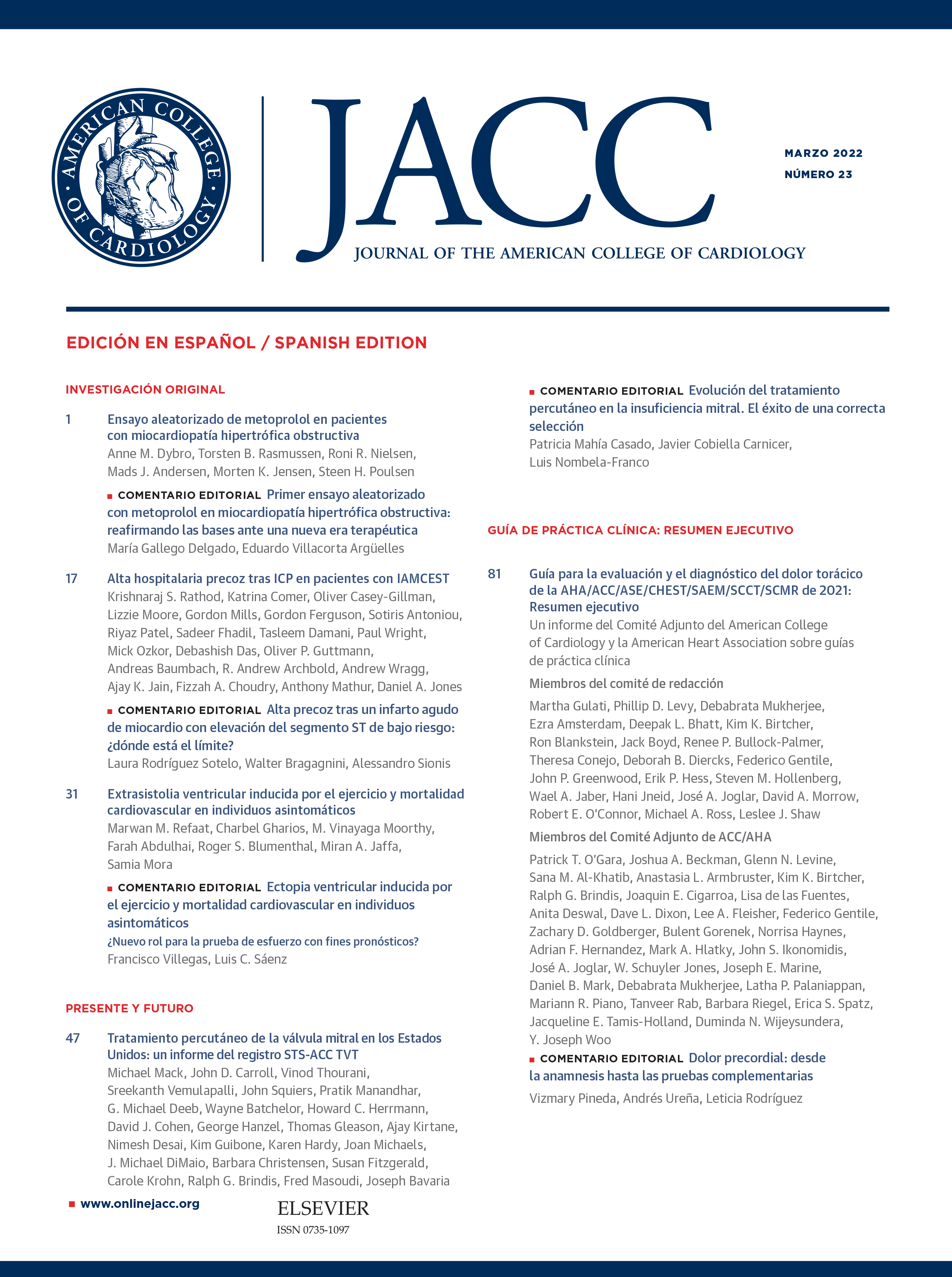 AMERICAN COLLEGE OF CARDIOLOGY

JACC
JOURNAL OF THE AMERICAN COLLEGE OF CARDIOLOGY

MARZO 2022
NÚMERO 23

EDICIÓN EN ESPAÑOL / SPANISH EDITION

INVESTIGACIÓN ORIGINAL

1 Ensayo aleatorizado de metoprolol en pacientes con miocardiopatía hipertrófica obstructiva
Anne M. Dybro, Torsten B. Rasmussen, Roni R. Nielsen, Mads J. Andersen, Morten K. Jensen, Steen H. Poulsen

COMENTARIO EDITORIAL Primer ensayo aleatorizado con metoprolol en miocardiopatía hipertrófica obstructiva: reafirmando las bases ante una nueva era terapéutica
María Gallego Delgado, Eduardo Villacorta Argüelles

17 Alta hospitalaria precoz tras ICP en pacientes con IAMCEST
Krishnaraj S. Rathod, Katrina Comer, Oliver Casey-Gillman, Lizzie Moore, Gordon Mills, Gordon Ferguson, Sotiris Antoniou, Riyaz Patel, Sadeer Fhadil, Tasleem Damani, Paul Wright, Mick Ozkor, Debashish Das, Oliver P. Guttmann, Andreas Baumbach, R. Andrew Archbold, Andrew Wragg, Ajay K. Jain, Fizzah A. Choudry, Anthony Mathur, Daniel A. Jones

COMENTARIO EDITORIAL Alta precoz tras un infarto agudo de miocardio con elevación del segmento ST de bajo riesgo: ¿dónde está el límite?
Laura Rodríguez Sotelo, Walter Bragagnini, Alessandro Sionis

31 Extrasistolia ventricular inducida por el ejercicio y mortalidad cardiovascular en individuos asintomáticos
Marwan M. Refaat, Charbel Gharios, M. Vinayaga Moorthy, Farah Abdulhai, Roger S. Blumenthal, Miran A. Jaffa, Samia Mora

COMENTARIO EDITORIAL Ectopia ventricular inducida por el ejercicio y mortalidad cardiovascular en individuos asintomáticos
¿Nuevo rol para la prueba de esfuerzo con fines pronósticos?
Francisco Villegas, Luis C. Sáenz

PRESENTE Y FUTURO

47 Tratamiento percutáneo de la válvula mitral en los Estados Unidos: un informe del registro STS-ACC TVT
Michael Mack, John D. Carroll, Vinod Thourani, Sreekanth Vemulapalli, John Squiers, Pratik Manandhar, G. Michael Deeb, Wayne Batchelor, Howard C. Herrmann, David J. Cohen, George Hanzel, Thomas Gleason, Ajay Kirtane, Nimesh Desai, Kim Guibone, Karen Hardy, Joan Michaels, J. Michael DiMaio, Barbara Christensen, Susan Fitzgerald, Carole Krohn, Ralph G. Brindis, Fred Masoudi, Joseph Bavaria

COMENTARIO EDITORIAL Evolución del tratamiento percutáneo en la insuficiencia mitral. El éxito de una correcta selección
Patricia Mahía Casado, Javier Cobiella Carnicer, Luis Nombela-Franco

GUÍA DE PRÁCTICA CLÍNICA: RESUMEN EJECUTIVO

81 Guía para la evaluación y el diagnóstico del dolor torácico de la AHA/ACC/ASE/CHEST/SAEM/SCCT/SCMR de 2021: Resumen ejecutivo
Un informe del Comité Adjunto del American College of Cardiology y la American Heart Association sobre guías de práctica clínica

Miembros del comité de redacción
Martha Gulati, Phillip D. Levy, Debabrata Mukherjee, Ezra Amsterdam, Deepak L. Bhatt, Kim K. Birtcher, Ron Blankstein, Jack Boyd, Renee P. Bullock-Palmer, Theresa Conejo, Deborah B. Diercks, Federico Gentile, John P. Greenwood, Erik P. Hess, Steven M. Hollenberg, Wael A. Jaber, Hani Jneid, José A. Joglar, David A. Morrow, Robert E. O'Connor, Michael A. Ross, Leslee J. Shaw

Miembros del Comité Adjunto de ACC/AHA
Patrick T. O'Gara, Joshua A. Beckman, Glenn N. Levine, Sana M. Al-Khatib, Anastasia L. Armbruster, Kim K. Birtcher, Ralph G. Brindis, Joaquin E. Cigarroa, Lisa de las Fuentes, Anita Deswal, Dave L. Dixon, Lee A. Fleisher, Federico Gentile, Zachary D. Goldberger, Bulent Gorenek, Norrisa Haynes, Adrian F. Hernandez, Mark A. Hlatky, John S. Ikonomidis, José A. Joglar, W. Schuyler Jones, Joseph E. Marine, Daniel B. Mark, Debabrata Mukherjee, Latha P. Palaniappan, Mariann R. Piano, Tanveer Rab, Barbara Riegel, Erica S. Spatz, Jacqueline E. Tamis-Holland, Duminda N. Wijeysundera, Y. Joseph Woo

COMENTARIO EDITORIAL Dolor precordial: desde la anamnesis hasta las pruebas complementarias
Vizmary Pineda, Andrés Ureña, Leticia Rodríguez

www.onlinejacc.org

ELSEVIER
ISSN 0735-1097